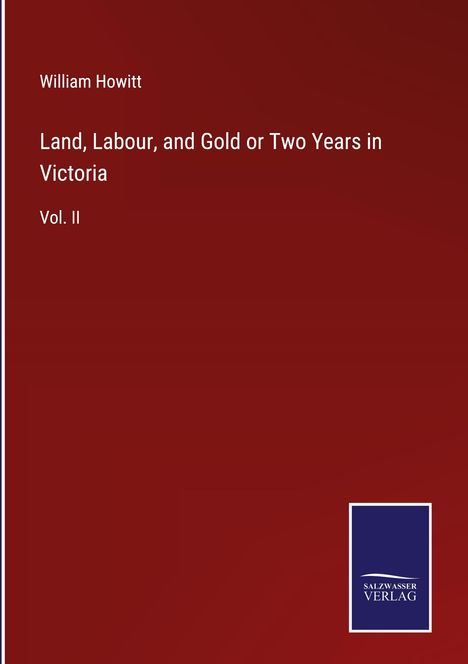 William Howitt

Land, Labour, and Gold or Two Years in Victoria

Vol. II

SALZWASSER VERLAG